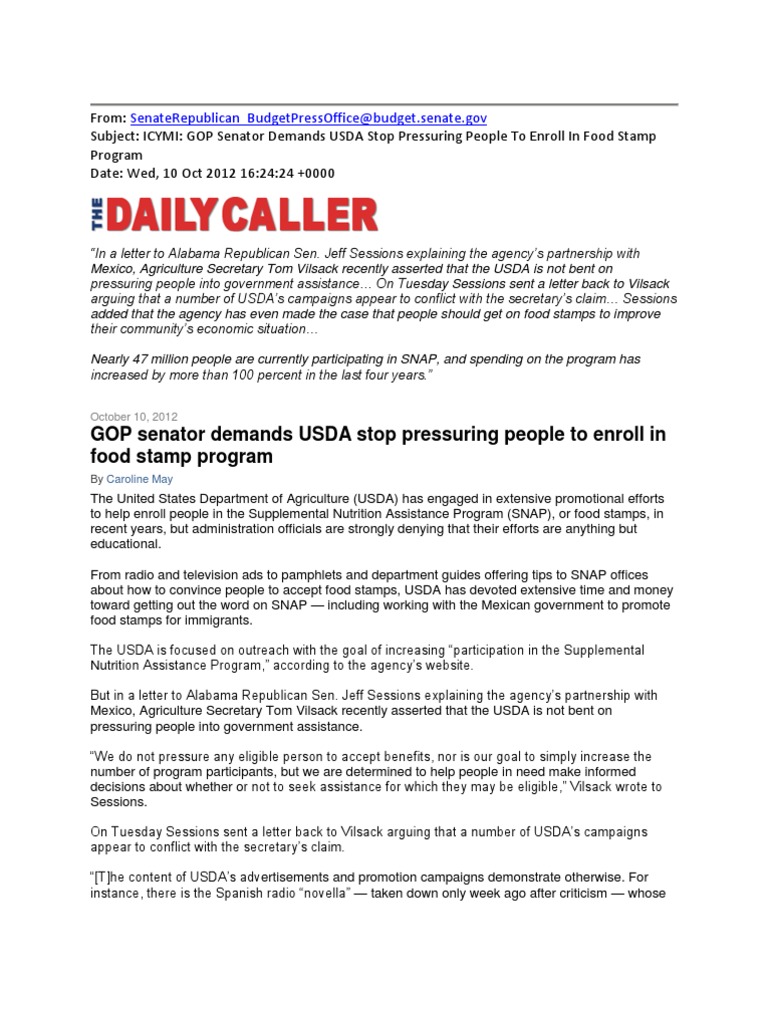 From: SenateRepublican_BudgetPressOffice@budget.senate.gov
Subject: ICYMI: GOP Senator Demands USDA Stop Pressuring People To Enroll In Food Stamp Program
Date: Wed, 10 Oct 2012 16:24:24 +0000

THE DAILY CALLER

"In a letter to Alabama Republican Sen. Jeff Sessions explaining the agency's partnership with Mexico, Agriculture Secretary Tom Vilsack recently asserted that the USDA is not bent on pressuring people into government assistance… On Tuesday Sessions sent a letter back to Vilsack arguing that a number of USDA's campaigns appear to conflict with the secretary's claim… Sessions added that the agency has even made the case that people should get on food stamps to improve their community's economic situation…

Nearly 47 million people are currently participating in SNAP, and spending on the program has increased by more than 100 percent in the last four years."

October 10, 2012

GOP senator demands USDA stop pressuring people to enroll in food stamp program

By Caroline May

The United States Department of Agriculture (USDA) has engaged in extensive promotional efforts to help enroll people in the Supplemental Nutrition Assistance Program (SNAP), or food stamps, in recent years, but administration officials are strongly denying that their efforts are anything but educational.

From radio and television ads to pamphlets and department guides offering tips to SNAP offices about how to convince people to accept food stamps, USDA has devoted extensive time and money toward getting out the word on SNAP — including working with the Mexican government to promote food stamps for immigrants.

The USDA is focused on outreach with the goal of increasing "participation in the Supplemental Nutrition Assistance Program," according to the agency's website.

But in a letter to Alabama Republican Sen. Jeff Sessions explaining the agency's partnership with Mexico, Agriculture Secretary Tom Vilsack recently asserted that the USDA is not bent on pressuring people into government assistance.

"We do not pressure any eligible person to accept benefits, nor is our goal to simply increase the number of program participants, but we are determined to help people in need make informed decisions about whether or not to seek assistance for which they may be eligible," Vilsack wrote to Sessions.

On Tuesday Sessions sent a letter back to Vilsack arguing that a number of USDA's campaigns appear to conflict with the secretary's claim.

"[T]he content of USDA's advertisements and promotion campaigns demonstrate otherwise. For instance, there is the Spanish radio "novella" — taken down only week ago after criticism — whose